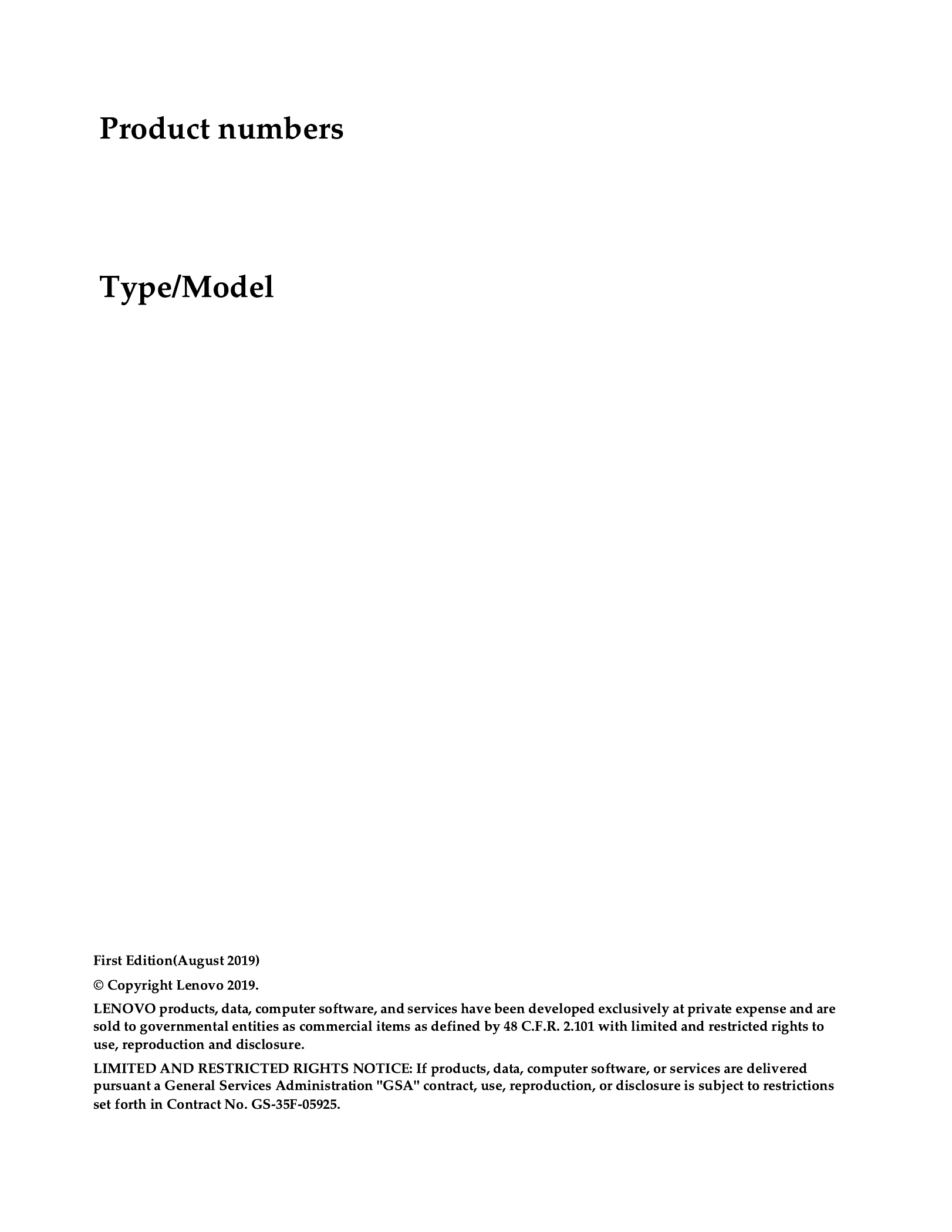 Product numbers

Type/Model

First Edition(August 2019)

© Copyright Lenovo 2019.

LENOVO products, data, computer software, and services have been developed exclusively at private expense and are sold to governmental entities as commercial items as defined by 48 C.F.R. 2.101 with limited and restricted rights to use, reproduction and disclosure.

LIMITED AND RESTRICTED RIGHTS NOTICE: If products, data, computer software, or services are delivered pursuant a General Services Administration "GSA" contract, use, reproduction, or disclosure is subject to restrictions set forth in Contract No. GS-35F-05925.